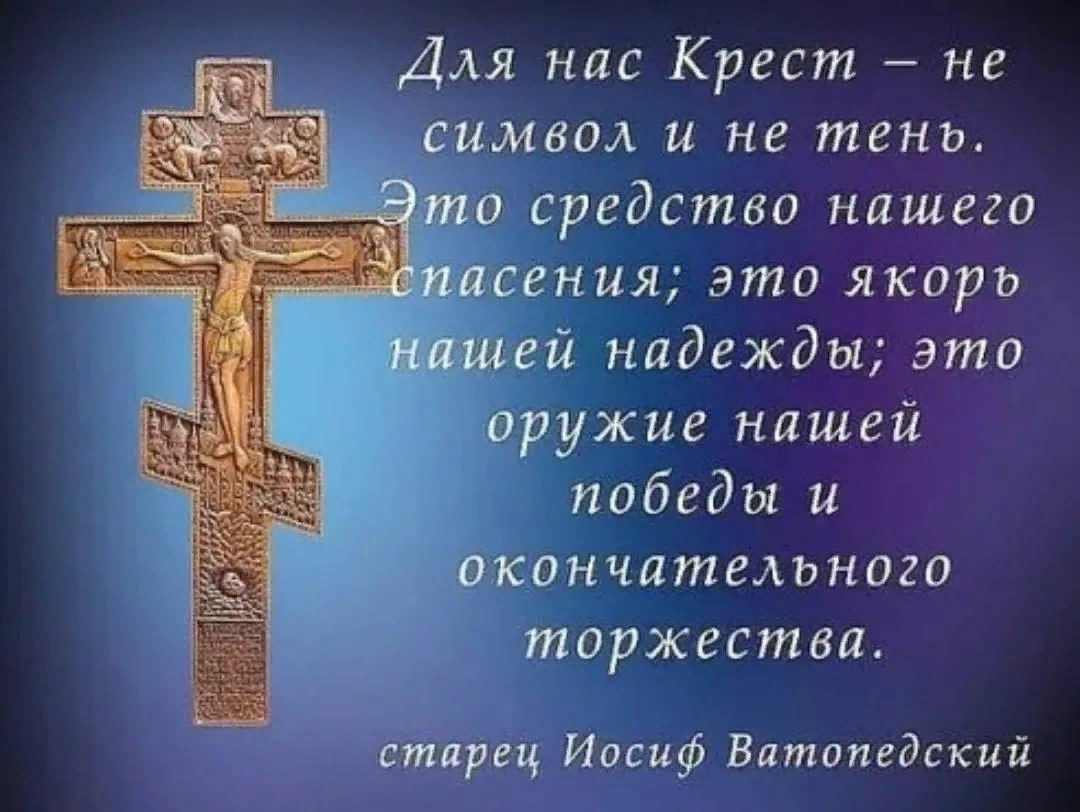 Для нас Крест – не символ и не тень. Это средство нашего спасения; это якорь нашей надежды; это оружие нашей победы и окончательного торжества.

старец Иосиф Ватопедский